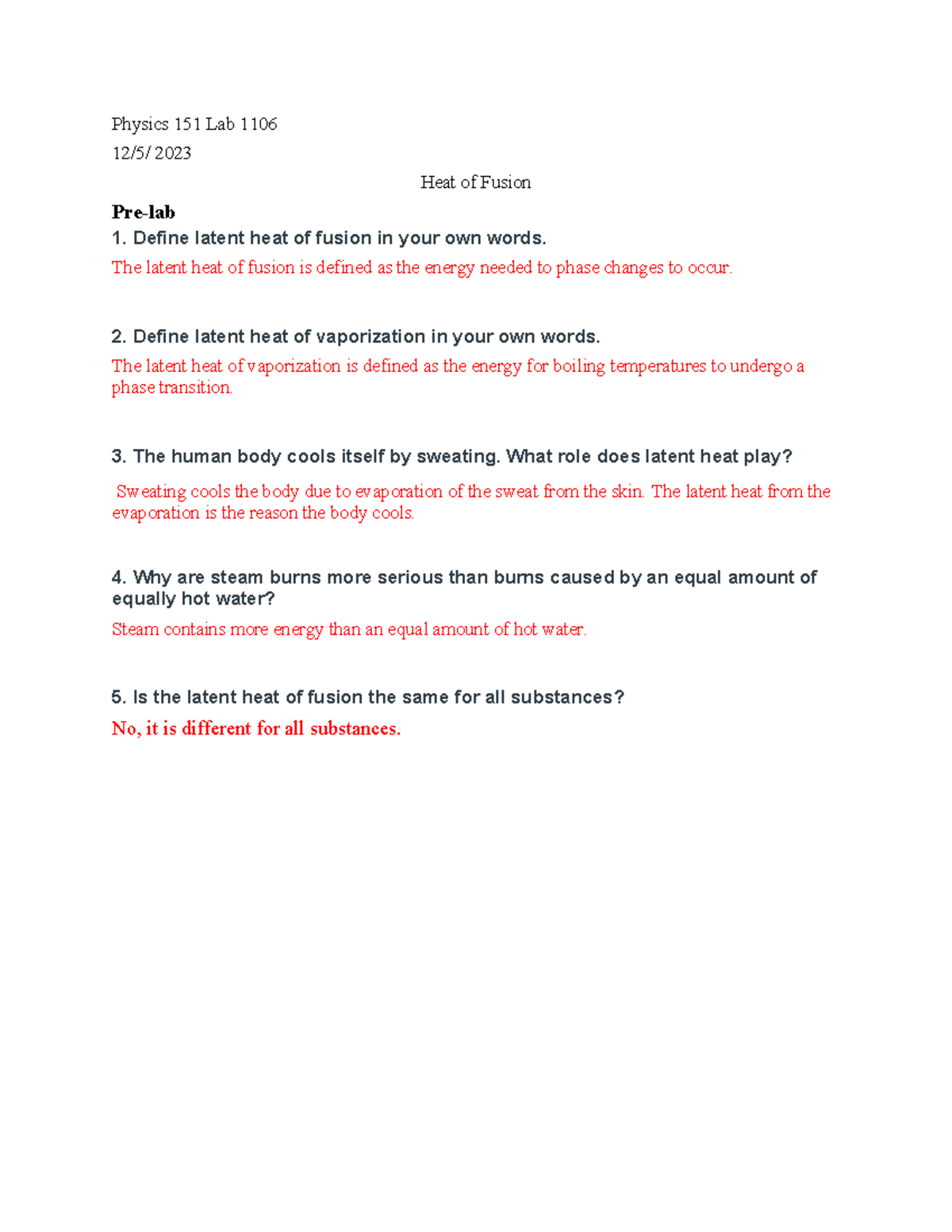 Physics 151 Lab 1106

12/5/2023

Heat of Fusion

Pre-lab

1. Define latent heat of fusion in your own words.

The latent heat of fusion is defined as the energy needed to phase changes to occur.

2. Define latent heat of vaporization in your own words.

The latent heat of vaporization is defined as the energy for boiling temperatures to undergo a phase transition.

3. The human body cools itself by sweating. What role does latent heat play?

Sweating cools the body due to evaporation of the sweat from the skin. The latent heat from the evaporation is the reason the body cools.

4. Why are steam burns more serious than burns caused by an equal amount of equally hot water?

Steam contains more energy than an equal amount of hot water.

5. Is the latent heat of fusion the same for all substances?

No, it is different for all substances.